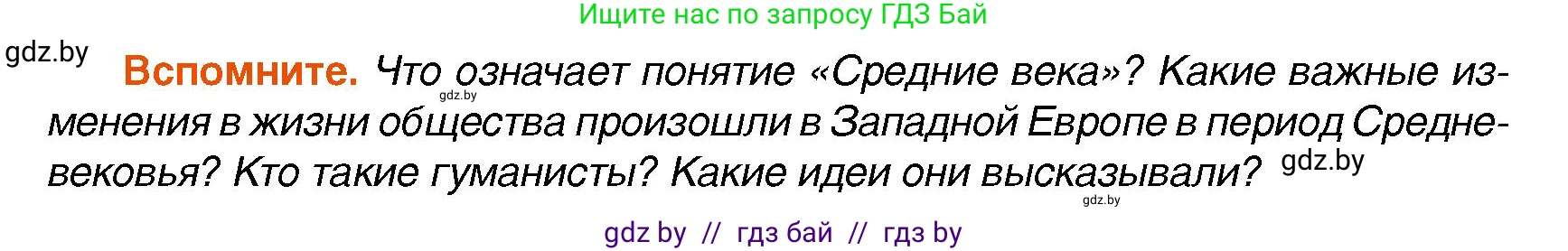 Ищите нас по запросу ГДЗ Бай

gdz.by

Вспомните. Что означает понятие «Средние века»? Какие важные изменения в жизни общества произошли в Западной Европе в период Средневековья? Кто такие гуманисты? Какие идеи они высказывали?

gdz.by

gdz.by

gdz.by

gdz by // гдз бай // гдз by